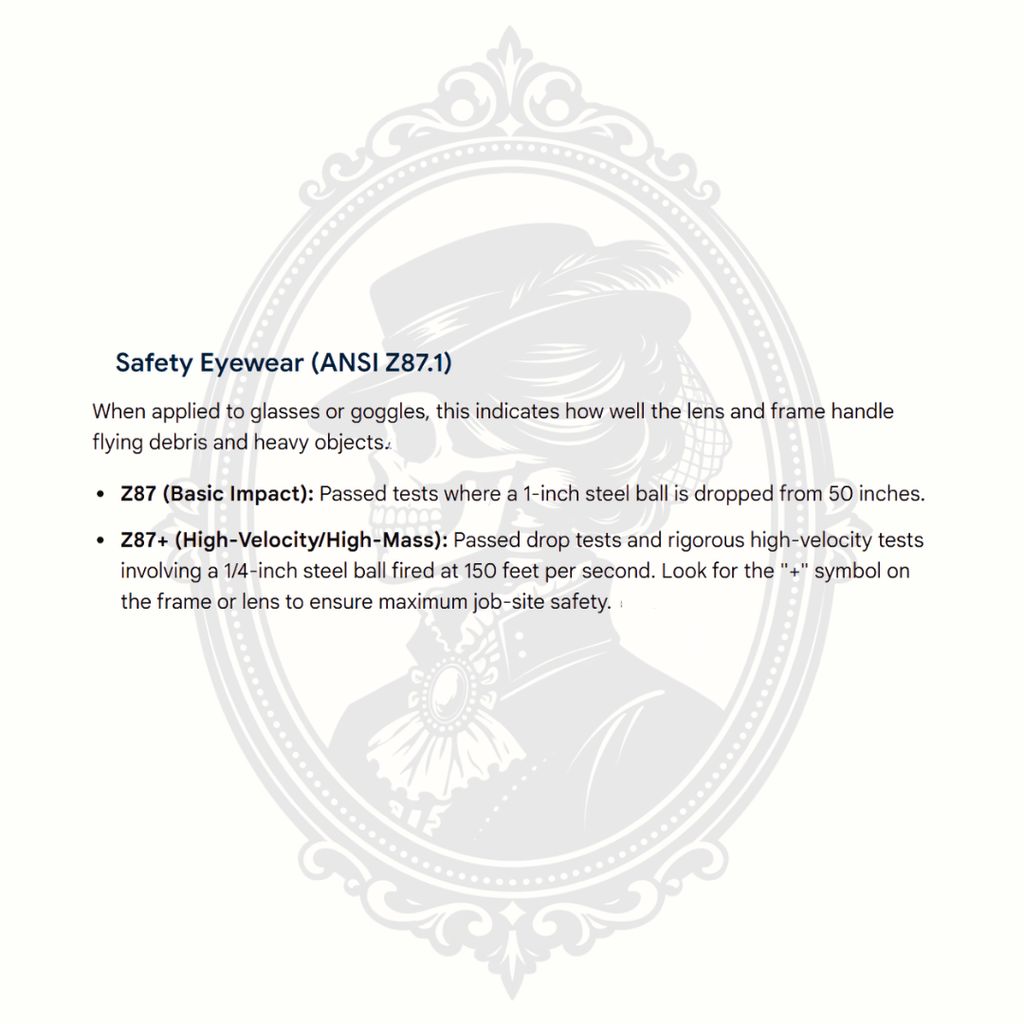 Safety Eyewear (ANSI Z87.1)

When applied to glasses or goggles, this indicates how well the lens and frame handle flying debris and heavy objects.

• Z87 (Basic Impact): Passed tests where a 1-inch steel ball is dropped from 50 inches.
• Z87+ (High-Velocity/High-Mass): Passed drop tests and rigorous high-velocity tests involving a 1/4-inch steel ball fired at 150 feet per second. Look for the "+" symbol on the frame or lens to ensure maximum job-site safety.